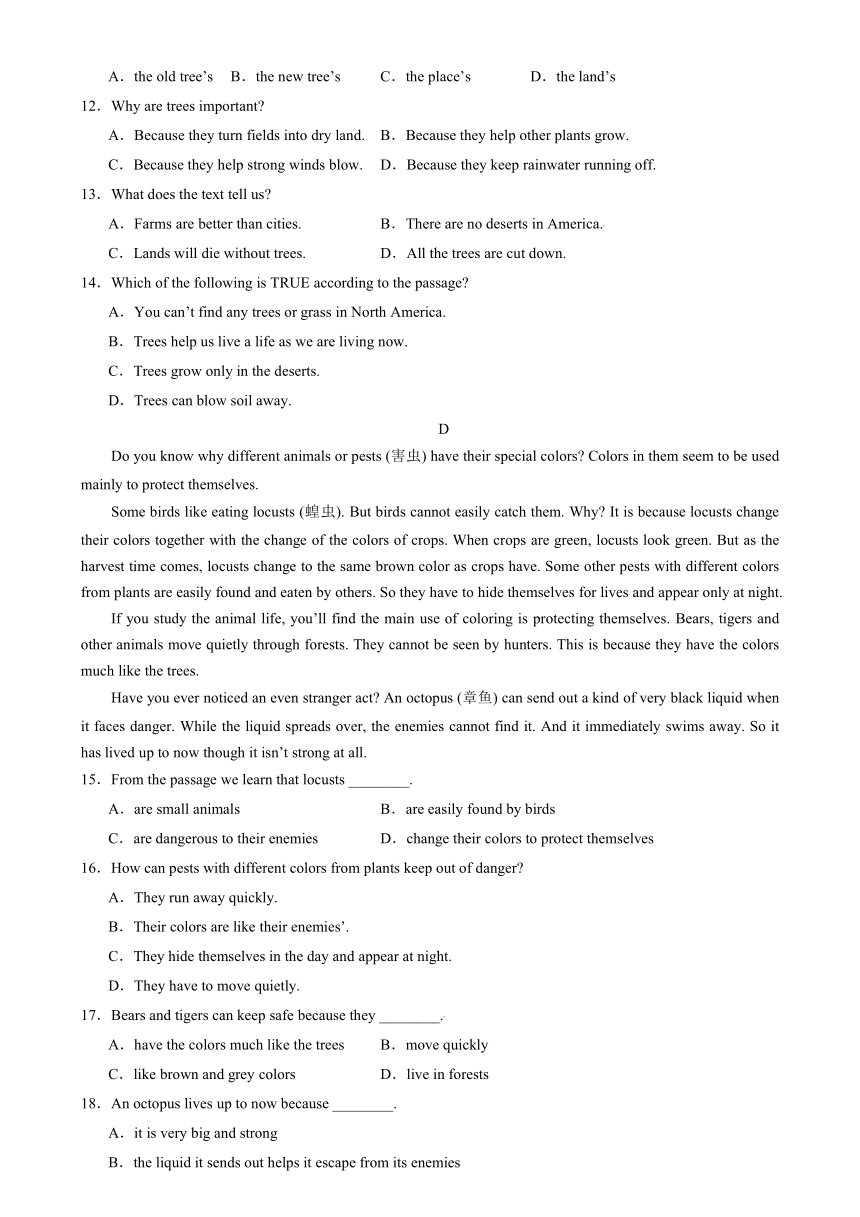 A．the old tree’s　B．the new tree’s　C．the place’s　D．the land’s

12．Why are trees important?

A．Because they turn fields into dry land.　B．Because they help other plants grow.

C．Because they help strong winds blow.　D．Because they keep rainwater running off.

13．What does the text tell us?

A．Farms are better than cities.　B．There are no deserts in America.

C．Lands will die without trees.　D．All the trees are cut down.

14．Which of the following is TRUE according to the passage?

A．You can’t find any trees or grass in North America.

B．Trees help us live a life as we are living now.

C．Trees grow only in the deserts.

D．Trees can blow soil away.

D

Do you know why different animals or pests (害虫) have their special colors? Colors in them seem to be used mainly to protect themselves.

Some birds like eating locusts (蝗虫). But birds cannot easily catch them. Why? It is because locusts change their colors together with the change of the colors of crops. When crops are green, locusts look green. But as the harvest time comes, locusts change to the same brown color as crops have. Some other pests with different colors from plants are easily found and eaten by others. So they have to hide themselves for lives and appear only at night.

If you study the animal life, you’ll find the main use of coloring is protecting themselves. Bears, tigers and other animals move quietly through forests. They cannot be seen by hunters. This is because they have the colors much like the trees.

Have you ever noticed an even stranger act? An octopus (章鱼) can send out a kind of very black liquid when it faces danger. While the liquid spreads over, the enemies cannot find it. And it immediately swims away. So it has lived up to now though it isn’t strong at all.

15．From the passage we learn that locusts ________.

A．are small animals　B．are easily found by birds

C．are dangerous to their enemies　D．change their colors to protect themselves

16．How can pests with different colors from plants keep out of danger?

A．They run away quickly.

B．Their colors are like their enemies’.

C．They hide themselves in the day and appear at night.

D．They have to move quietly.

17．Bears and tigers can keep safe because they ________.

A．have the colors much like the trees　B．move quickly

C．like brown and grey colors　D．live in forests

18．An octopus lives up to now because ________.

A．it is very big and strong

B．the liquid it sends out helps it escape from its enemies